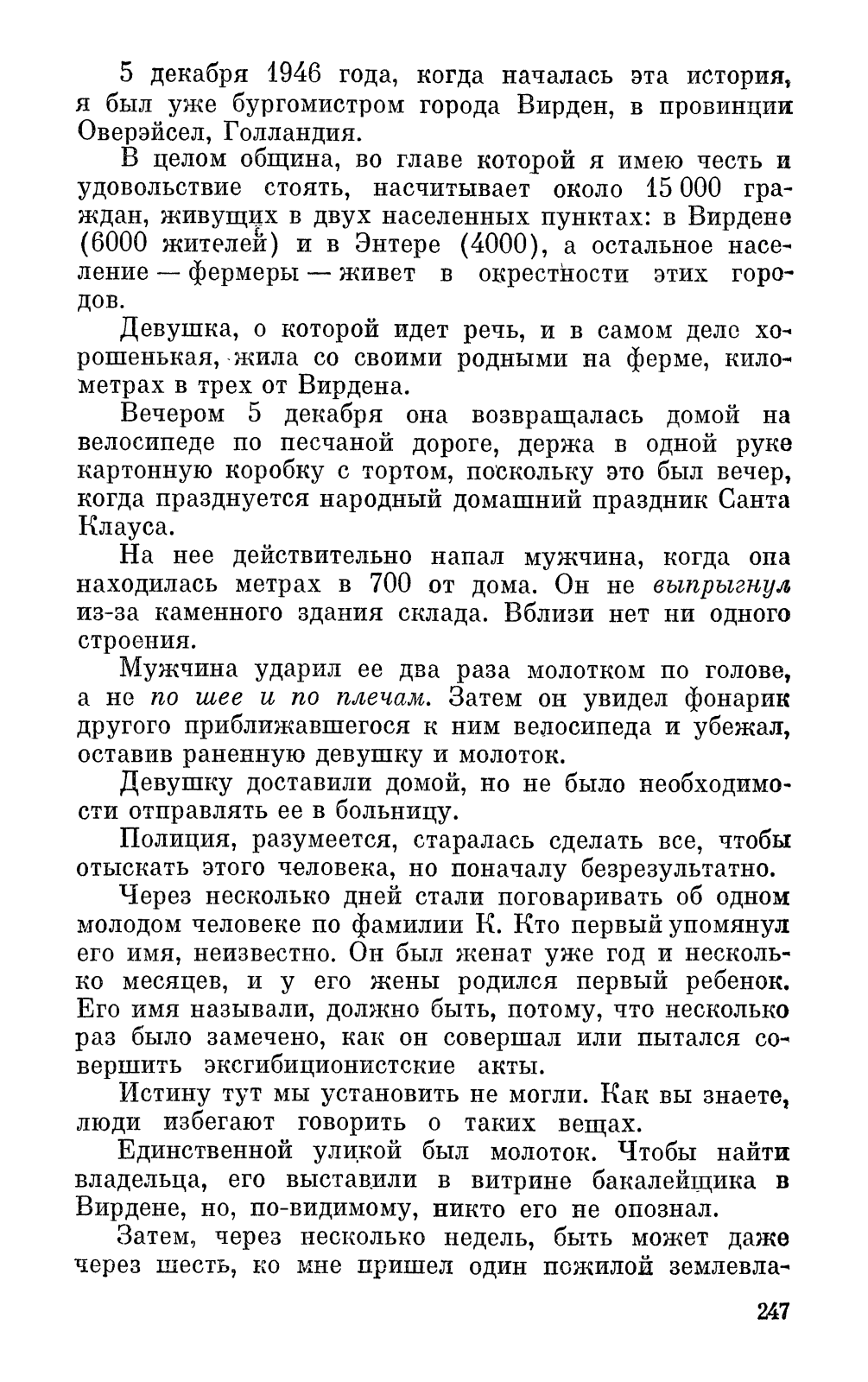 5 декабря 1946 года, когда началась эта история, я был уже бургомистром города Вирден, в провинции Оверэйсел, Голландия.

В целом община, во главе которой я имею честь и удовольствие стоять, насчитывает около 15 000 граждан, живущих в двух населенных пунктах: в Вирдене (6000 жителей) и в Энтере (4000), а остальное население — фермеры — живет в окрестности этих городов.

Девушка, о которой идет речь, и в самом деле хорошенькая, жила со своими родными на ферме, километрах в трех от Вирдена.

Вечером 5 декабря она возвращалась домой на велосипеде по песчаной дороге, держа в одной руке картонную коробку с тортом, поскольку это был вечер, когда празднуется народный домашний праздник Санта Клауса.

На нее действительно напал мужчина, когда она находилась метрах в 700 от дома. Он не выпрыгнул из-за каменного здания склада. Вблизи нет ни одного строения.

Мужчина ударил ее два раза молотком по голове, а не по шее и по плечам. Затем он увидел фонарик другого приближавшегося к ним велосипеда и убежал, оставив раненную девушку и молоток.

Девушку доставили домой, но не было необходимости отправлять ее в больницу.

Полиция, разумеется, старалась сделать все, чтобы отыскать этого человека, но поначалу безрезультатно.

Через несколько дней стали поговаривать об одном молодом человеке по фамилии К. Кто первый упомянул его имя, неизвестно. Он был женат уже год и несколько месяцев, и у его жены родился первый ребенок. Его имя называли, должно быть, потому, что несколько раз было замечено, как он совершал или пытался совершить эксгибиционистские акты.

Истину тут мы установить не могли. Как вы знаете, люди избегают говорить о таких вещах.

Единственной уликой был молоток. Чтобы найти владельца, его выставили в витрине бакалейщика в Вирдене, но, по-видимому, никто его не опознал.

Затем, через несколько недель, быть может даже через шесть, ко мне пришел один пожилой землевла-

247